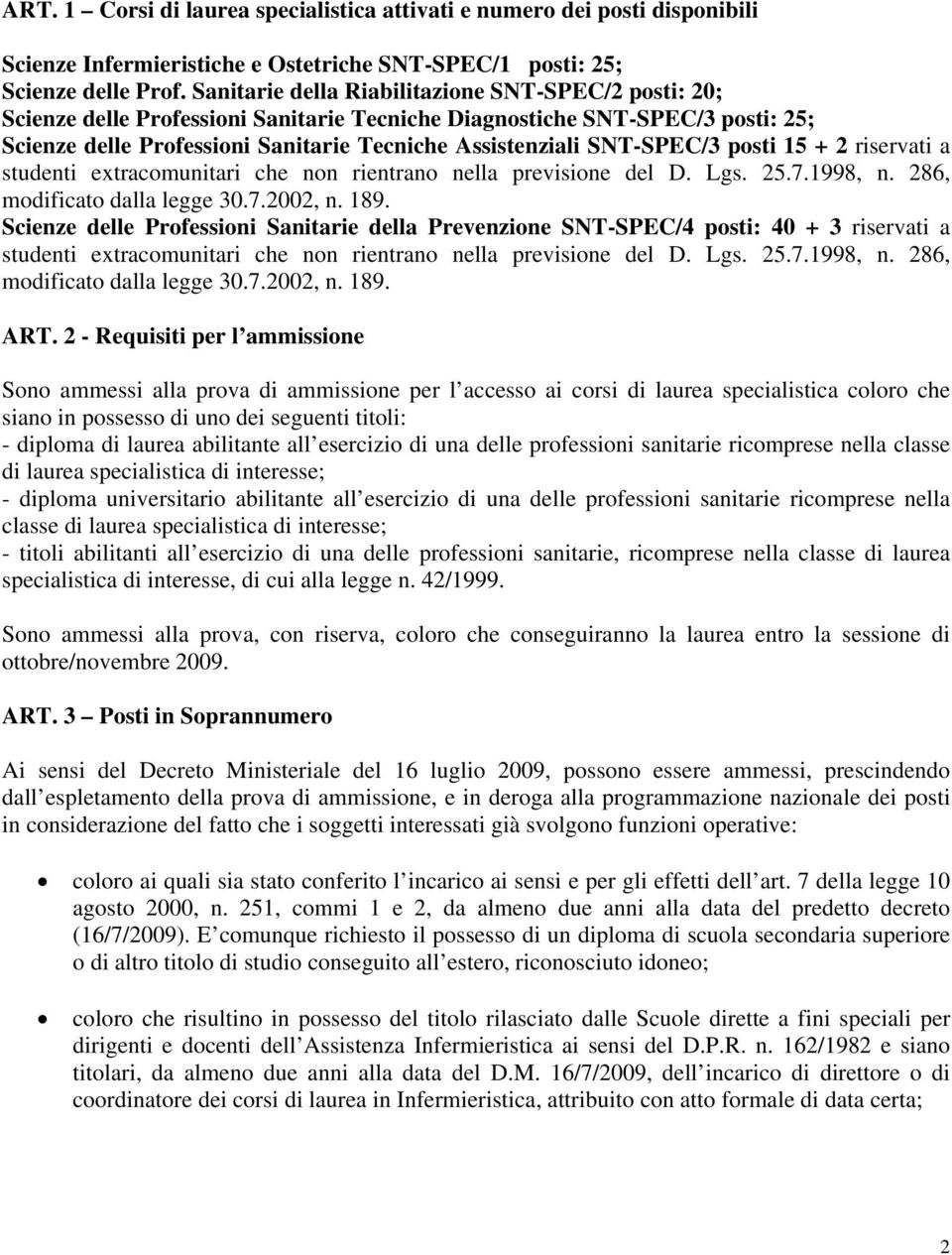 ART. 1 – Corsi di laurea specialistica attivati e numero dei posti disponibili

Scienze Infermieristiche e Ostetriche SNT-SPEC/1 posti: 25;
Scienze delle Prof. Sanitarie della Riabilitazione SNT-SPEC/2 posti: 20;
Scienze delle Professioni Sanitarie Tecniche Diagnostiche SNT-SPEC/3 posti: 25;
Scienze delle Professioni Sanitarie Tecniche Assistenziali SNT-SPEC/3 posti 15 + 2 riservati a studenti extracomunitari che non rientrano nella previsione del D. Lgs. 25.7.1998, n. 286, modificato dalla legge 30.7.2002, n. 189.
Scienze delle Professioni Sanitarie della Prevenzione SNT-SPEC/4 posti: 40 + 3 riservati a studenti extracomunitari che non rientrano nella previsione del D. Lgs. 25.7.1998, n. 286, modificato dalla legge 30.7.2002, n. 189.

ART. 2 - Requisiti per l ammissione

Sono ammessi alla prova di ammissione per l accesso ai corsi di laurea specialistica coloro che siano in possesso di uno dei seguenti titoli:
- diploma di laurea abilitante all esercizio di una delle professioni sanitarie ricomprese nella classe di laurea specialistica di interesse;
- diploma universitario abilitante all esercizio di una delle professioni sanitarie ricomprese nella classe di laurea specialistica di interesse;
- titoli abilitanti all esercizio di una delle professioni sanitarie, ricomprese nella classe di laurea specialistica di interesse, di cui alla legge n. 42/1999.

Sono ammessi alla prova, con riserva, coloro che conseguiranno la laurea entro la sessione di ottobre/novembre 2009.

ART. 3 – Posti in Soprannumero

Ai sensi del Decreto Ministeriale del 16 luglio 2009, possono essere ammessi, prescindendo dall espletamento della prova di ammissione, e in deroga alla programmazione nazionale dei posti in considerazione del fatto che i soggetti interessati già svolgono funzioni operative:

• coloro ai quali sia stato conferito l incarico ai sensi e per gli effetti dell art. 7 della legge 10 agosto 2000, n. 251, commi 1 e 2, da almeno due anni alla data del predetto decreto (16/7/2009). E comunque richiesto il possesso di un diploma di scuola secondaria superiore o di altro titolo di studio conseguito all estero, riconosciuto idoneo;

• coloro che risultino in possesso del titolo rilasciato dalle Scuole dirette a fini speciali per dirigenti e docenti dell Assistenza Infermieristica ai sensi del D.P.R. n. 162/1982 e siano titolari, da almeno due anni alla data del D.M. 16/7/2009, dell incarico di direttore o di coordinatore dei corsi di laurea in Infermieristica, attribuito con atto formale di data certa;

2